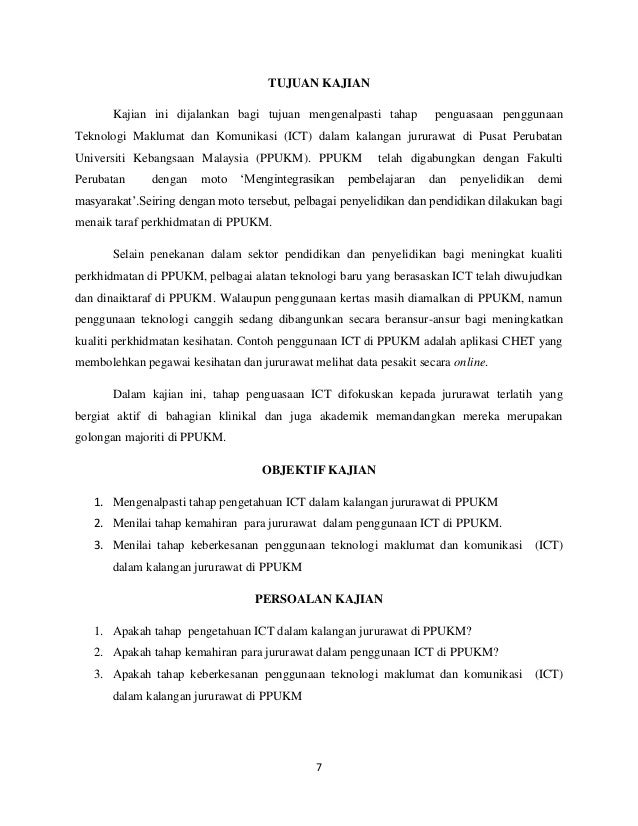 TUJUAN KAJIAN

Kajian ini dijalankan bagi tujuan mengenalpasti tahap penguasaan penggunaan Teknologi Maklumat dan Komunikasi (ICT) dalam kalangan jururawat di Pusat Perubatan Universiti Kebangsaan Malaysia (PPUKM). PPUKM telah digabungkan dengan Fakulti Perubatan dengan moto 'Mengintegrasikan pembelajaran dan penyelidikan demi masyarakat'.Seiring dengan moto tersebut, pelbagai penyelidikan dan pendidikan dilakukan bagi menaik taraf perkhidmatan di PPUKM.

Selain penekanan dalam sektor pendidikan dan penyelidikan bagi meningkat kualiti perkhidmatan di PPUKM, pelbagai alatan teknologi baru yang berasaskan ICT telah diwujudkan dan dinaiktaraf di PPUKM. Walaupun penggunaan kertas masih diamalkan di PPUKM, namun penggunaan teknologi canggih sedang dibangunkan secara beransur-ansur bagi meningkatkan kualiti perkhidmatan kesihatan. Contoh penggunaan ICT di PPUKM adalah aplikasi CHET yang membolehkan pegawai kesihatan dan jururawat melihat data pesakit secara online.

Dalam kajian ini, tahap penguasaan ICT difokuskan kepada jururawat terlatih yang bergiat aktif di bahagian klinikal dan juga akademik memandangkan mereka merupakan golongan majoriti di PPUKM.

OBJEKTIF KAJIAN

1. Mengenalpasti tahap pengetahuan ICT dalam kalangan jururawat di PPUKM
2. Menilai tahap kemahiran para jururawat dalam penggunaan ICT di PPUKM.
3. Menilai tahap keberkesanan penggunaan teknologi maklumat dan komunikasi (ICT) dalam kalangan jururawat di PPUKM

PERSOALAN KAJIAN

1. Apakah tahap pengetahuan ICT dalam kalangan jururawat di PPUKM?
2. Apakah tahap kemahiran para jururawat dalam penggunaan ICT di PPUKM?
3. Apakah tahap keberkesanan penggunaan teknologi maklumat dan komunikasi (ICT) dalam kalangan jururawat di PPUKM

7